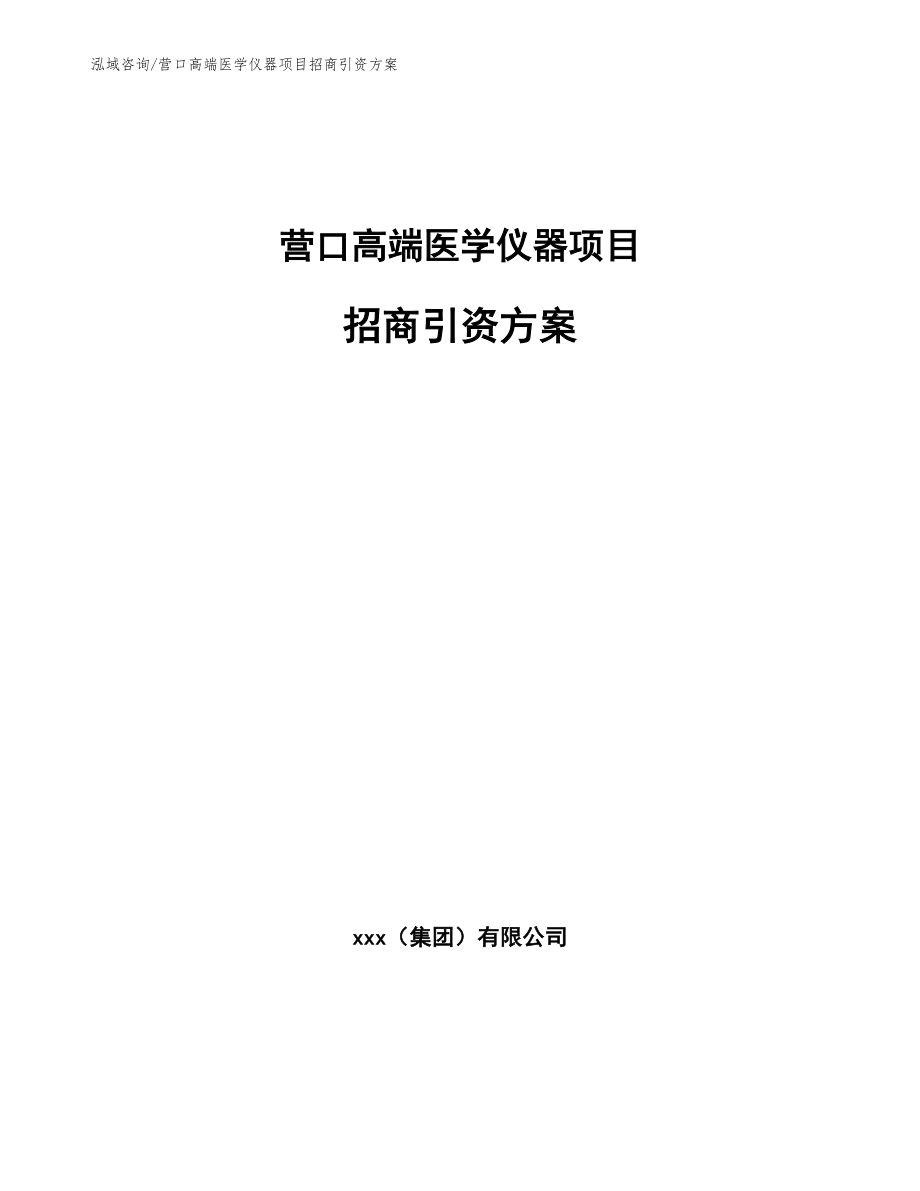 泓域咨询/营口高端医学仪器项目招商引资方案

营口高端医学仪器项目

招商引资方案

xxx（集团）有限公司